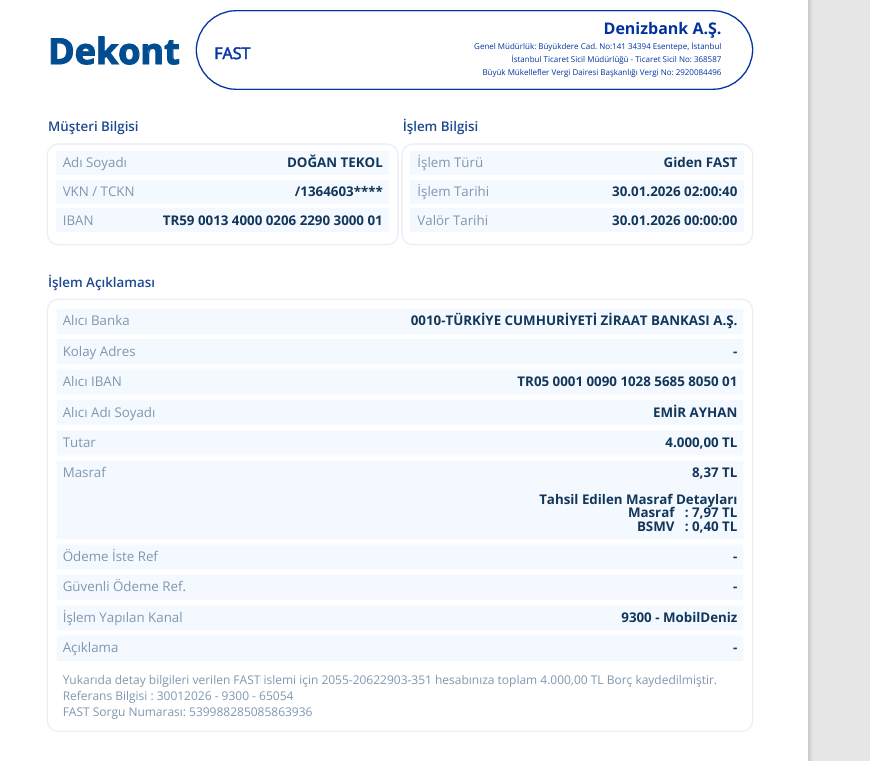 Dekont

FAST

Denizbank A.Ş.
Genel Müdürlük: Büyükdere Cad. No:141 34394 Esentepe, İstanbul
İstanbul Ticaret Sicil Müdürlüğü - Ticaret Sicil No: 368587
Büyük Mükellefler Vergi Dairesi Başkanlığı Vergi No: 2920084496

Müşteri Bilgisi

| Adı Soyadı | DOĞAN TEKOL |
|---|---|
| VKN / TCKN | /1364603**** |
| IBAN | TR59 0013 4000 0206 2290 3000 01 |

İşlem Bilgisi

| İşlem Türü | Giden FAST |
|---|---|
| İşlem Tarihi | 30.01.2026 02:00:40 |
| Valör Tarihi | 30.01.2026 00:00:00 |

İşlem Açıklaması

| Alıcı Banka | 0010-TÜRKİYE CUMHURİYETİ ZİRAAT BANKASI A.Ş. |
|---|---|
| Kolay Adres | - |
| Alıcı IBAN | TR05 0001 0090 1028 5685 8050 01 |
| Alıcı Adı Soyadı | EMİR AYHAN |
| Tutar | 4.000,00 TL |
| Masraf | 8,37 TL Tahsil Edilen Masraf Detayları Masraf : 7,97 TL BSMV : 0,40 TL |
| Ödeme İste Ref | - |
| Güvenli Ödeme Ref. | - |
| İşlem Yapılan Kanal | 9300 - MobilDeniz |
| Açıklama | - |

Yukarıda detay bilgileri verilen FAST islemi için 2055-20622903-351 hesabınıza toplam 4.000,00 TL Borç kaydedilmiştir.
Referans Bilgisi : 30012026 - 9300 - 65054
FAST Sorgu Numarası: 539988285085863936